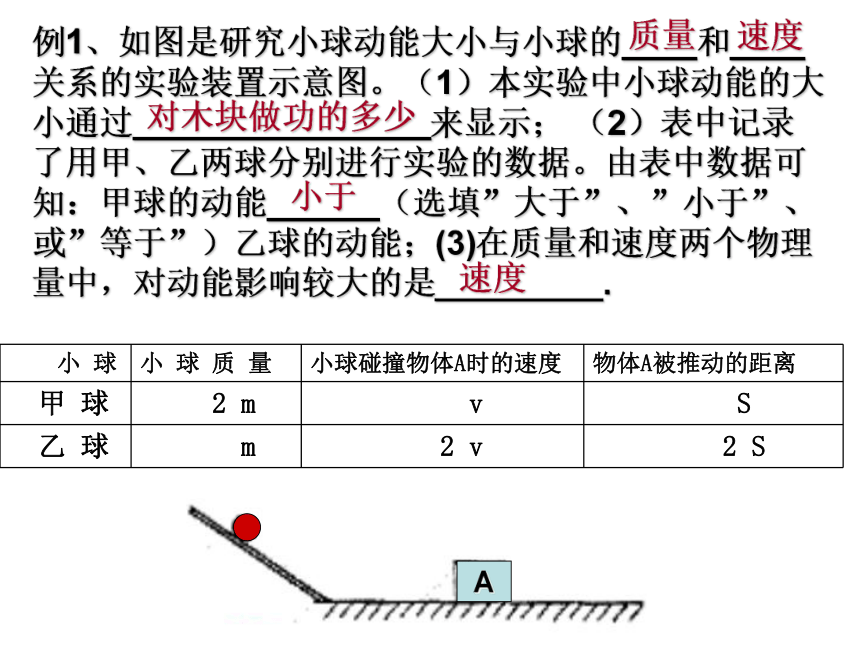 例1、如图是研究小球动能大小与小球的质量和速度关系的实验装置示意图。（1）本实验中小球动能的大小通过对木块做功的多少来显示；（2）表中记录了用甲、乙两球分别进行实验的数据。由表中数据可知：甲球的动能小于（选填”大于”、”小于”、或”等于”）乙球的动能；(3)在质量和速度两个物理量中，对动能影响较大的是速度.

| 小 球 | 小 球 质 量 | 小球碰撞物体A时的速度 | 物体A被推动的距离 |
|---|---|---|---|
| 甲 球 | 2 m | v | S |
| 乙 球 | m | 2 v | 2 S |

A